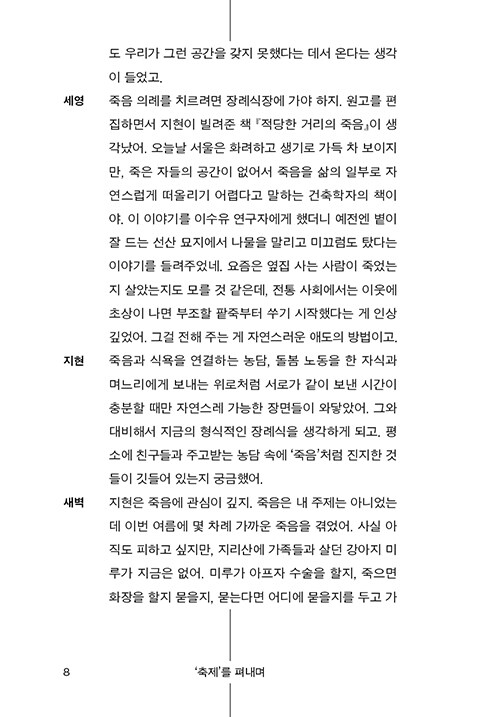 도 우리가 그런 공간을 갖지 못했다는 데서 온다는 생각이 들었고.

세영 죽음 의례를 치르려면 장례식장에 가야 하지. 원고를 편집하면서 지현이 빌려준 책 『적당한 거리의 죽음』이 생각났어. 오늘날 서울은 화려하고 생기로 가득 차 보이지만, 죽은 자들의 공간이 없어서 죽음을 삶의 일부로 자연스럽게 떠올리기 어렵다고 말하는 건축학자의 책이야. 이 이야기를 이수유 연구자에게 했더니 예전엔 볕이 잘 드는 선산 묘지에서 나물을 말리고 미끄럼도 탔다는 이야기를 들려주었네. 요즘은 옆집 사는 사람이 죽었는지 살았는지도 모를 것 같은데, 전통 사회에서는 이웃에 초상이 나면 부조할 팥죽부터 쑤기 시작했다는 게 인상 깊었어. 그걸 전해 주는 게 자연스러운 애도의 방법이고.

지현 죽음과 식욕을 연결하는 농담, 돌봄 노동을 한 자식과 며느리에게 보내는 위로처럼 서로가 같이 보낸 시간이 충분할 때만 자연스레 가능한 장면들이 와닿았어. 그와 대비해서 지금의 형식적인 장례식을 생각하게 되고. 평소에 친구들과 주고받는 농담 속에 '죽음'처럼 진지한 것들이 깃들어 있는지 궁금했어.

새벽 지현은 죽음에 관심이 깊지. 죽음은 내 주제는 아니었는데 이번 여름에 몇 차례 가까운 죽음을 겪었어. 사실 아직도 피하고 싶지만, 지리산에 가족들과 살던 강아지 미루가 지금은 없어. 미루가 아프자 수술을 할지, 죽으면 화장을 할지 묻을지, 묻는다면 어디에 묻을지를 두고 가

8 '축제'를 펴내며